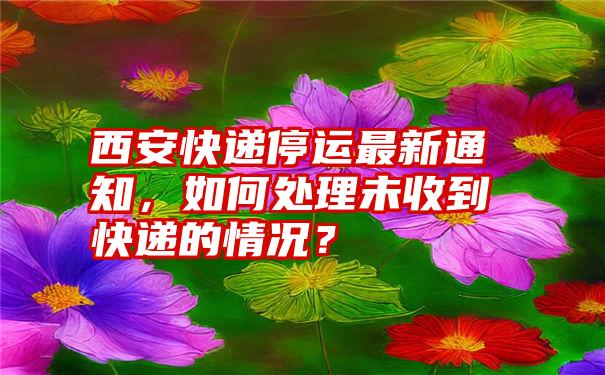 西安快递停运最新通知，如何处理未收到快递的情况？